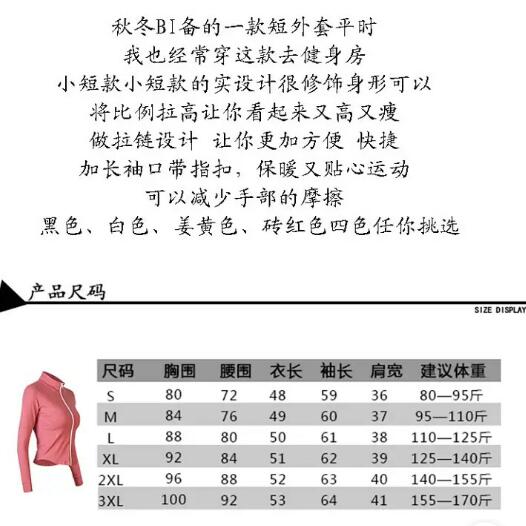 秋冬BI备的一款短外套平时
我也经常穿这款去健身房
小短款小短款的实设计很修饰身形可以
将比例拉高让你看起来又高又瘦
做拉链设计 让你更加方便 快捷
加长袖口带指扣，保暖又贴心运动
可以减少手部的摩擦
黑色、白色、姜黄色、砖红色四色任你挑选

产品尺码
SIZE DISPLAY

| 尺码 | 胸围 | 腰围 | 衣长 | 袖长 | 肩宽 | 建议体重 |
|---|---|---|---|---|---|---|
| S | 80 | 72 | 48 | 59 | 36 | 80—95斤 |
| M | 84 | 76 | 49 | 60 | 37 | 95—110斤 |
| L | 88 | 80 | 50 | 61 | 38 | 110—125斤 |
| XL | 92 | 84 | 51 | 62 | 39 | 125—140斤 |
| 2XL | 96 | 88 | 52 | 63 | 40 | 140—155斤 |
| 3XL | 100 | 92 | 53 | 64 | 41 | 155—170斤 |